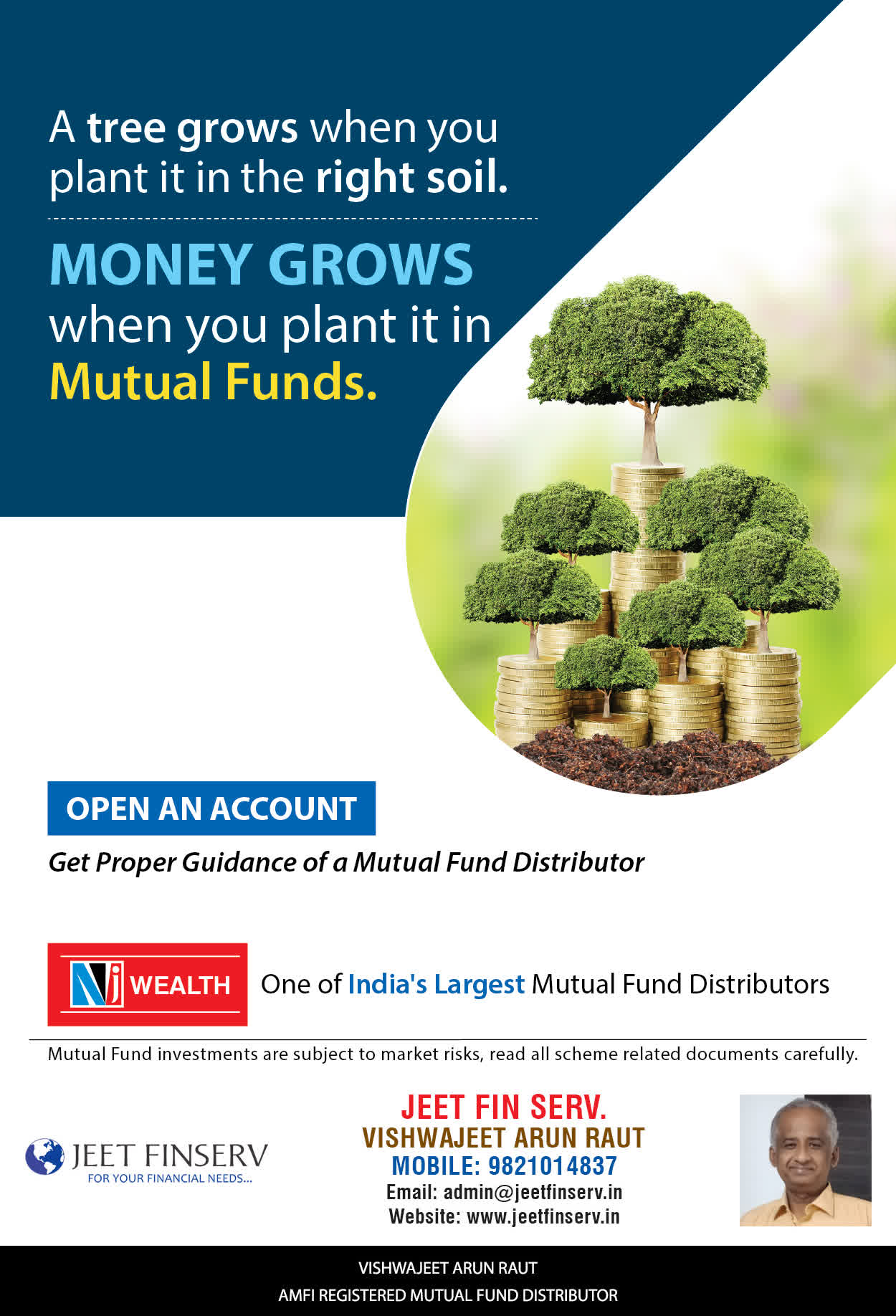 A tree grows when you plant it in the right soil.

MONEY GROWS when you plant it in Mutual Funds.

OPEN AN ACCOUNT

Get Proper Guidance of a Mutual Fund Distributor

NJ WEALTH

One of India's Largest Mutual Fund Distributors

Mutual Fund investments are subject to market risks, read all scheme related documents carefully.

JEET FINSERV
FOR YOUR FINANCIAL NEEDS...

JEET FIN SERV.
VISHWAJEET ARUN RAUT
MOBILE: 9821014837
Email: admin@jeetfinserv.in
Website: www.jeetfinserv.in

VISHWAJEET ARUN RAUT
AMFI REGISTERED MUTUAL FUND DISTRIBUTOR